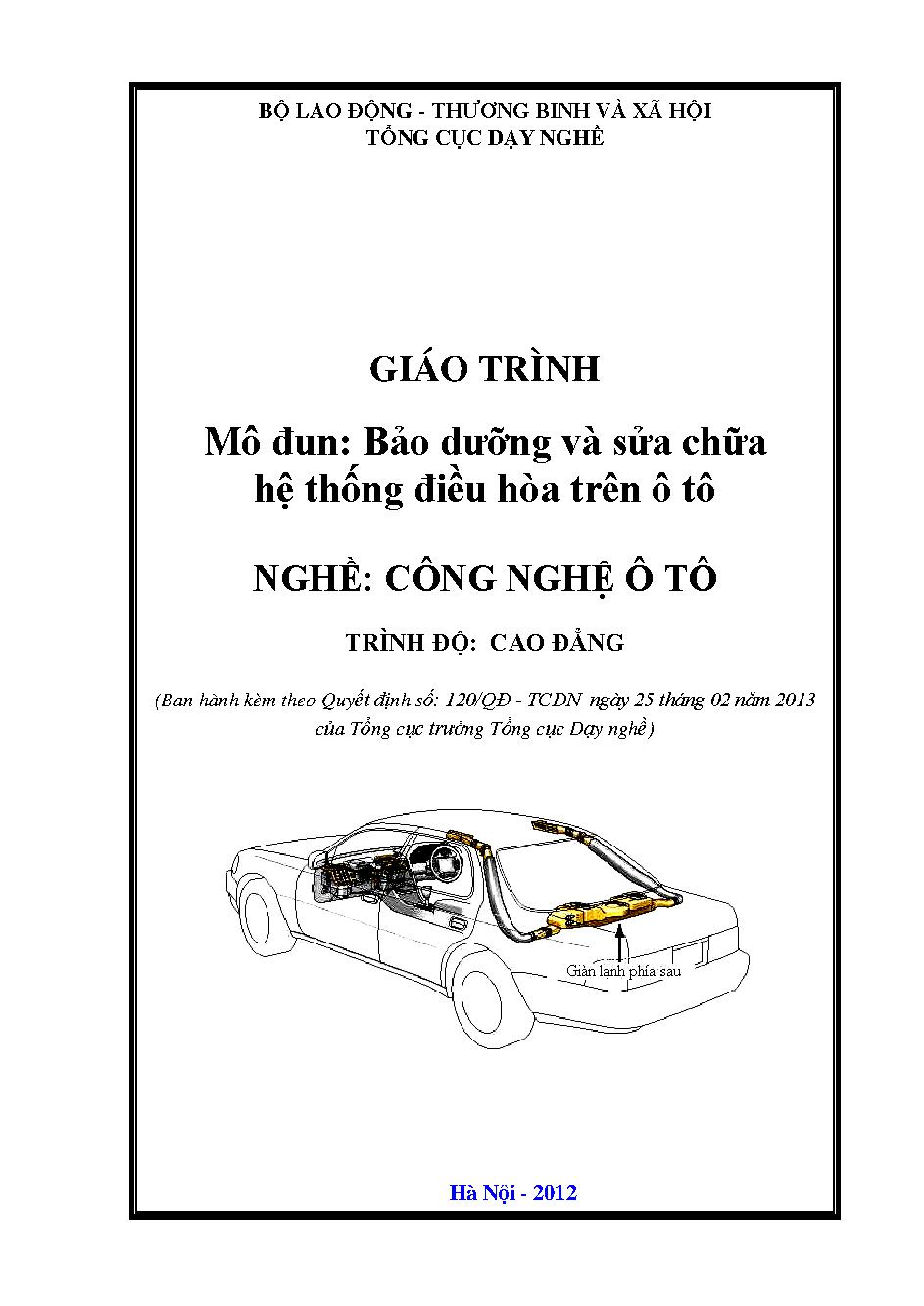 BỘ LAO ĐỘNG - THƯƠNG BINH VÀ XÃ HỘI
TỔNG CỤC DẠY NGHỀ

GIÁO TRÌNH

Mô đun: Bảo dưỡng và sửa chữa hệ thống điều hòa trên ô tô

NGHỀ: CÔNG NGHỆ Ô TÔ

TRÌNH ĐỘ: CAO ĐẲNG

(Ban hành kèm theo Quyết định số: 120/QĐ - TCDN ngày 25 tháng 02 năm 2013 của Tổng cục trưởng Tổng cục Dạy nghề)

Giàn lạnh phía sau

Hà Nội - 2012